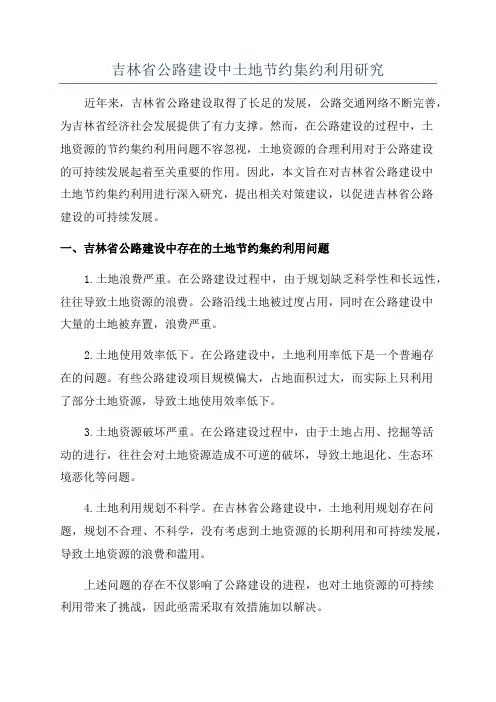 吉林省公路建设中土地节约集约利用研究

近年来，吉林省公路建设取得了长足的发展，公路交通网络不断完善，为吉林省经济社会发展提供了有力支撑。然而，在公路建设的过程中，土地资源的节约集约利用问题不容忽视，土地资源的合理利用对于公路建设的可持续发展起着至关重要的作用。因此，本文旨在对吉林省公路建设中土地节约集约利用进行深入研究，提出相关对策建议，以促进吉林省公路建设的可持续发展。

一、吉林省公路建设中存在的土地节约集约利用问题

1.土地浪费严重。在公路建设过程中，由于规划缺乏科学性和长远性，往往导致土地资源的浪费。公路沿线土地被过度占用，同时在公路建设中大量的土地被弃置，浪费严重。

2.土地使用效率低下。在公路建设中，土地利用率低下是一个普遍存在的问题。有些公路建设项目规模偏大，占地面积过大，而实际上只利用了部分土地资源，导致土地使用效率低下。

3.土地资源破坏严重。在公路建设过程中，由于土地占用、挖掘等活动的进行，往往会对土地资源造成不可逆的破坏，导致土地退化、生态环境恶化等问题。

4.土地利用规划不科学。在吉林省公路建设中，土地利用规划存在问题，规划不合理、不科学，没有考虑到土地资源的长期利用和可持续发展，导致土地资源的浪费和滥用。

上述问题的存在不仅影响了公路建设的进程，也对土地资源的可持续利用带来了挑战，因此亟需采取有效措施加以解决。